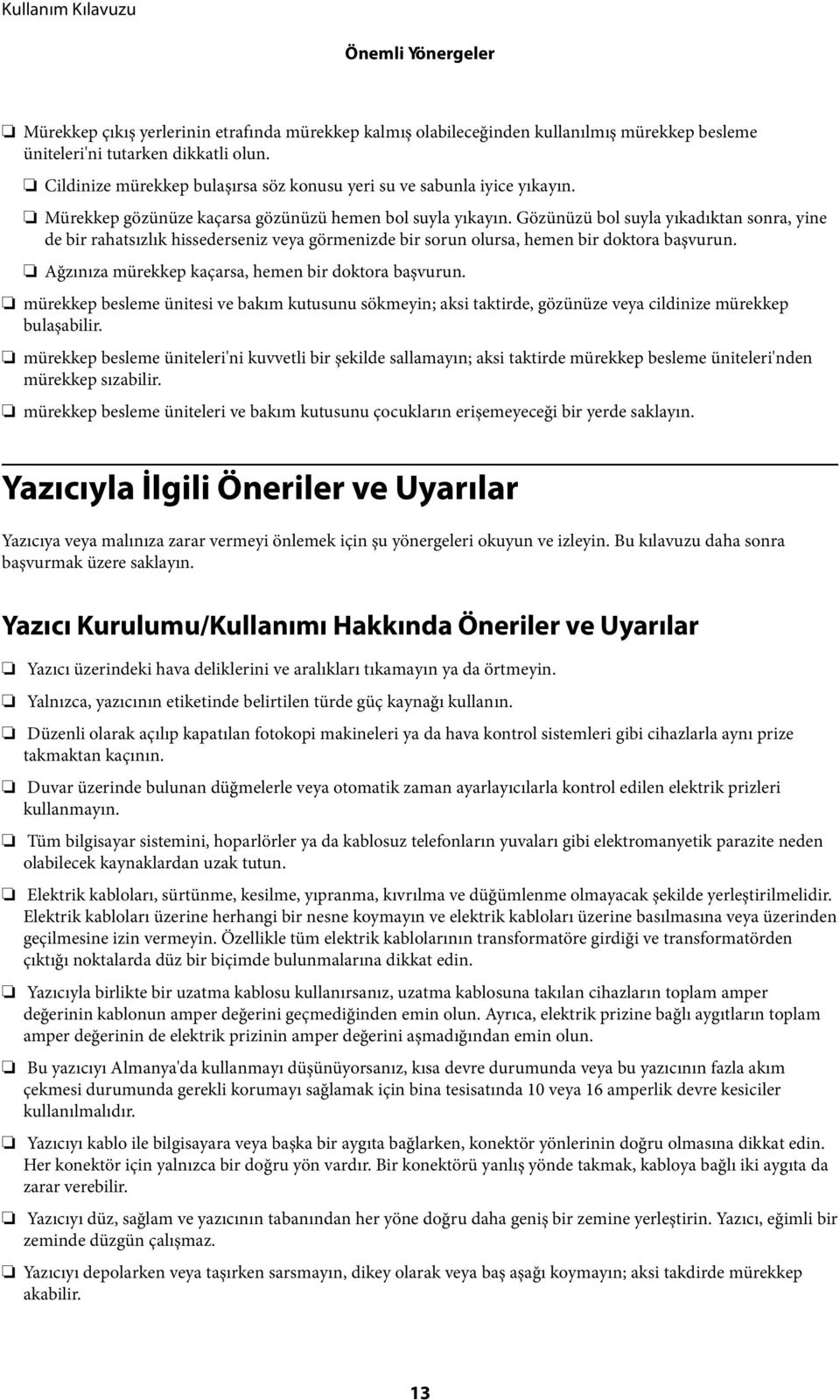 Kullanım Kılavuzu

Önemli Yönergeler

❏ Mürekkep çıkış yerlerinin etrafında mürekkep kalmış olabileceğinden kullanılmış mürekkep besleme üniteleri'ni tutarken dikkatli olun.

❏ Cildinize mürekkep bulaşırsa söz konusu yeri su ve sabunla iyice yıkayın.

❏ Mürekkep gözünüze kaçarsa gözünüzü hemen bol suyla yıkayın. Gözünüzü bol suyla yıkadıktan sonra, yine de bir rahatsızlık hissederseniz veya görmenizde bir sorun olursa, hemen bir doktora başvurun.

❏ Ağzınıza mürekkep kaçarsa, hemen bir doktora başvurun.

❏ mürekkep besleme ünitesi ve bakım kutusunu sökmeyin; aksi taktirde, gözünüze veya cildinize mürekkep bulaşabilir.

❏ mürekkep besleme üniteleri'ni kuvvetli bir şekilde sallamayın; aksi taktirde mürekkep besleme üniteleri'nden mürekkep sızabilir.

❏ mürekkep besleme üniteleri ve bakım kutusunu çocukların erişemeyeceği bir yerde saklayın.

Yazıcıyla İlgili Öneriler ve Uyarılar

Yazıcıya veya malınıza zarar vermeyi önlemek için şu yönergeleri okuyun ve izleyin. Bu kılavuzu daha sonra başvurmak üzere saklayın.

Yazıcı Kurulumu/Kullanımı Hakkında Öneriler ve Uyarılar

❏ Yazıcı üzerindeki hava deliklerini ve aralıkları tıkamayın ya da örtmeyin.

❏ Yalnızca, yazıcının etiketinde belirtilen türde güç kaynağı kullanın.

❏ Düzenli olarak açılıp kapatılan fotokopi makineleri ya da hava kontrol sistemleri gibi cihazlarla aynı prize takmaktan kaçının.

❏ Duvar üzerinde bulunan düğmelerle veya otomatik zaman ayarlayıcılarla kontrol edilen elektrik prizleri kullanmayın.

❏ Tüm bilgisayar sistemini, hoparlörler ya da kablosuz telefonların yuvaları gibi elektromanyetik parazite neden olabilecek kaynaklardan uzak tutun.

❏ Elektrik kabloları, sürtünme, kesilme, yıpranma, kıvrılma ve düğümlenme olmayacak şekilde yerleştirilmelidir. Elektrik kabloları üzerine herhangi bir nesne koymayın ve elektrik kabloları üzerine basılmasına veya üzerinden geçilmesine izin vermeyin. Özellikle tüm elektrik kablolarının transformatöre girdiği ve transformatörden çıktığı noktalarda düz bir biçimde bulunmalarına dikkat edin.

❏ Yazıcıyla birlikte bir uzatma kablosu kullanırsanız, uzatma kablosuna takılan cihazların toplam amper değerinin kablonun amper değerini geçmediğinden emin olun. Ayrıca, elektrik prizine bağlı aygıtların toplam amper değerinin de elektrik prizinin amper değerini aşmadığından emin olun.

❏ Bu yazıcıyı Almanya'da kullanmayı düşünüyorsanız, kısa devre durumunda veya bu yazıcının fazla akım çekmesi durumunda gerekli korumayı sağlamak için bina tesisatında 10 veya 16 amperlik devre kesiciler kullanılmalıdır.

❏ Yazıcıyı kablo ile bilgisayara veya başka bir aygıta bağlarken, konektör yönlerinin doğru olmasına dikkat edin. Her konektör için yalnızca bir doğru yön vardır. Bir konektörü yanlış yönde takmak, kabloya bağlı iki aygıta da zarar verebilir.

❏ Yazıcıyı düz, sağlam ve yazıcının tabanından her yöne doğru daha geniş bir zemine yerleştirin. Yazıcı, eğimli bir zeminde düzgün çalışmaz.

❏ Yazıcıyı depolarken veya taşırken sarsmayın, dikey olarak veya baş aşağı koymayın; aksi takdirde mürekkep akabilir.

13